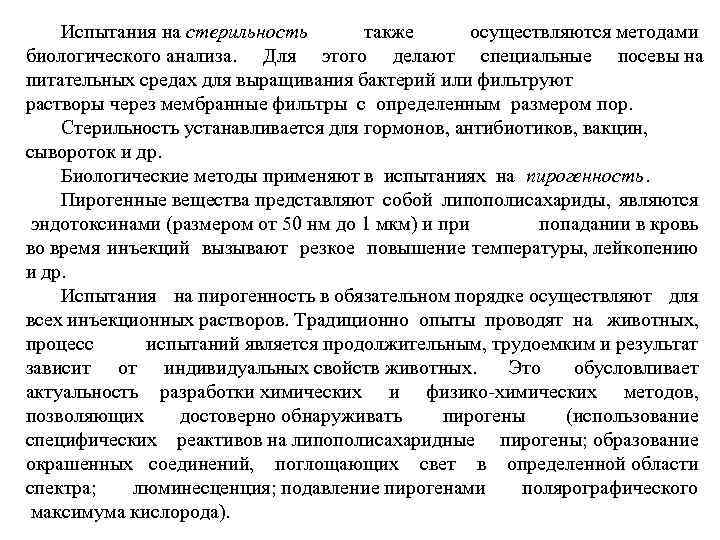 Испытания на стерильность также осуществляются методами биологического анализа. Для этого делают специальные посевы на питательных средах для выращивания бактерий или фильтруют растворы через мембранные фильтры с определенным размером пор.

Стерильность устанавливается для гормонов, антибиотиков, вакцин, сывороток и др.

Биологические методы применяют в испытаниях на пирогенность.

Пирогенные вещества представляют собой липополисахариды, являются эндотоксинами (размером от 50 нм до 1 мкм) и при попадании в кровь во время инъекций вызывают резкое повышение температуры, лейкопению и др.

Испытания на пирогенность в обязательном порядке осуществляют для всех инъекционных растворов. Традиционно опыты проводят на животных, процесс испытаний является продолжительным, трудоемким и результат зависит от индивидуальных свойств животных. Это обусловливает актуальность разработки химических и физико-химических методов, позволяющих достоверно обнаруживать пирогены (использование специфических реактивов на липополисахаридные пирогены; образование окрашенных соединений, поглощающих свет в определенной области спектра; люминесценция; подавление пирогенами полярографического максимума кислорода).